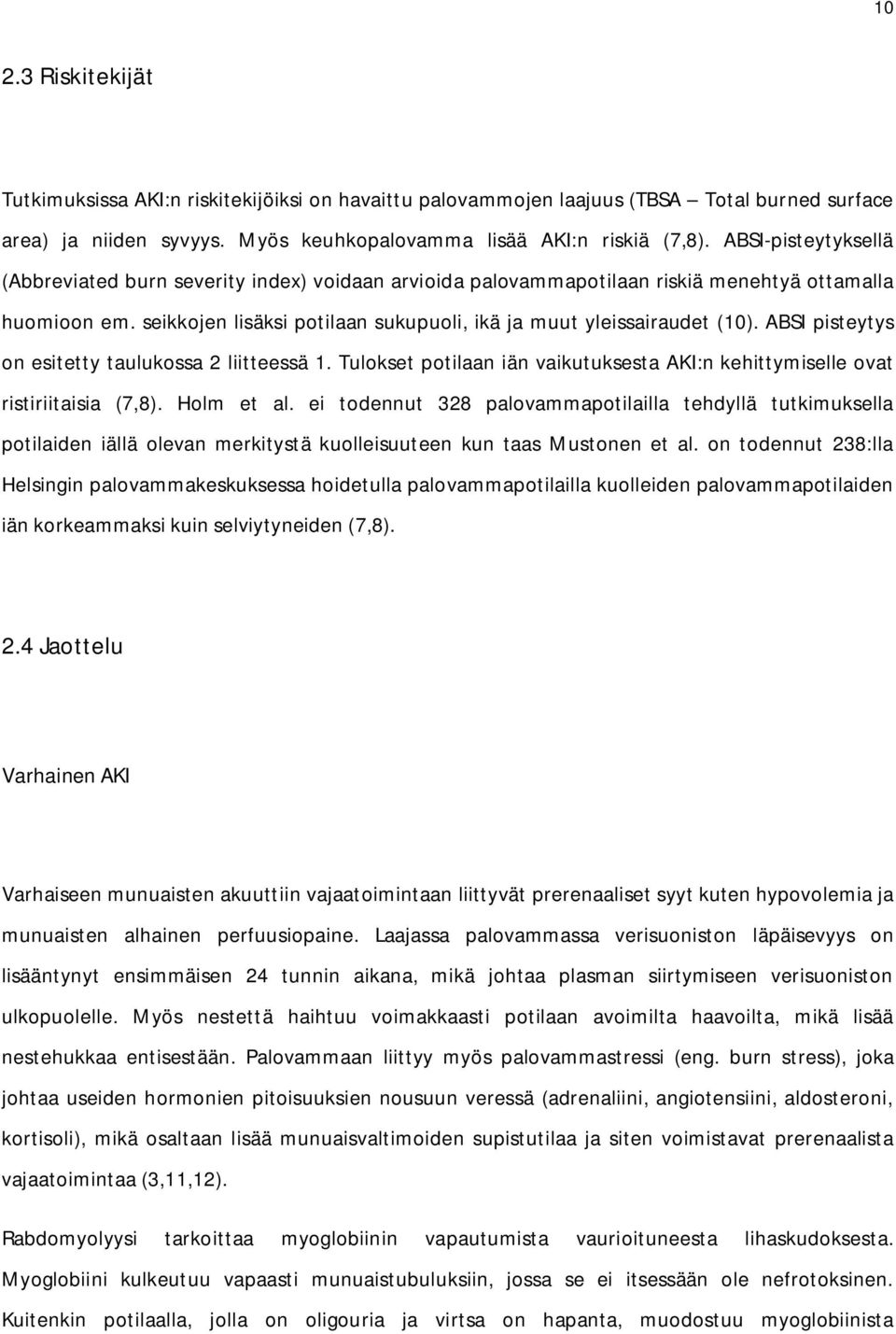 10

2.3 Riskitekijät

Tutkimuksissa AKI:n riskitekijöiksi on havaittu palovammojen laajuus (TBSA – Total burned surface area) ja niiden syvyys. Myös keuhkopalovamma lisää AKI:n riskiä (7,8). ABSI-pisteytyksellä (Abbreviated burn severity index) voidaan arvioida palovammapotilaan riskiä menehtyä ottamalla huomioon em. seikkojen lisäksi potilaan sukupuoli, ikä ja muut yleissairaudet (10). ABSI pisteytys on esitetty taulukossa 2 liitteessä 1. Tulokset potilaan iän vaikutuksesta AKI:n kehittymiselle ovat ristiriitaisia (7,8). Holm et al. ei todennut 328 palovammapotilailla tehdyllä tutkimuksella potilaiden iällä olevan merkitystä kuolleisuuteen kun taas Mustonen et al. on todennut 238:lla Helsingin palovammakeskuksessa hoidetulla palovammapotilailla kuolleiden palovammapotilaiden iän korkeammaksi kuin selviytyneiden (7,8).

2.4 Jaottelu

Varhainen AKI

Varhaiseen munuaisten akuuttiin vajaatoimintaan liittyvät prerenaaliset syyt kuten hypovolemia ja munuaisten alhainen perfuusiopaine. Laajassa palovammassa verisuoniston läpäisevyys on lisääntynyt ensimmäisen 24 tunnin aikana, mikä johtaa plasman siirtymiseen verisuoniston ulkopuolelle. Myös nestettä haihtuu voimakkaasti potilaan avoimilta haavoilta, mikä lisää nestehukkaa entisestään. Palovammaan liittyy myös palovammastressi (eng. burn stress), joka johtaa useiden hormonien pitoisuuksien nousuun veressä (adrenaliini, angiotensiini, aldosteroni, kortisoli), mikä osaltaan lisää munuaisvaltimoiden supistutilaa ja siten voimistavat prerenaalista vajaatoimintaa (3,11,12).

Rabdomyolyysi tarkoittaa myoglobiinin vapautumista vaurioituneesta lihaskudoksesta. Myoglobiini kulkeutuu vapaasti munuaistubuluksiin, jossa se ei itsessään ole nefrotoksinen. Kuitenkin potilaalla, jolla on oligouria ja virtsa on hapanta, muodostuu myoglobiinista